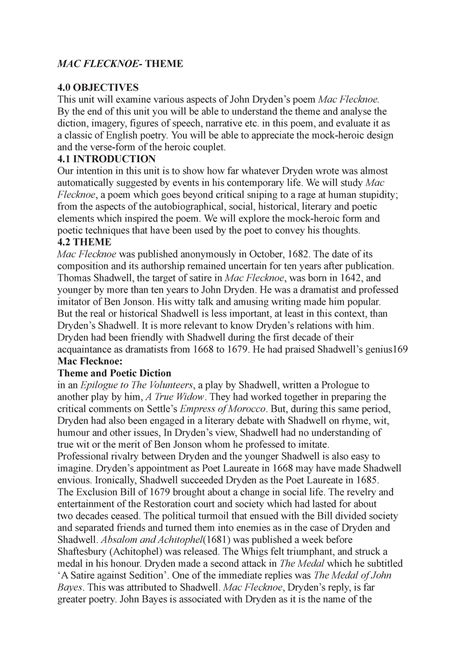 MAC FLECKNOE- THEME

4.0 OBJECTIVES

This unit will examine various aspects of John Dryden's poem Mac Flecknoe. By the end of this unit you will be able to understand the theme and analyse the diction, imagery, figures of speech, narrative etc. in this poem, and evaluate it as a classic of English poetry. You will be able to appreciate the mock-heroic design and the verse-form of the heroic couplet.

4.1 INTRODUCTION

Our intention in this unit is to show how far whatever Dryden wrote was almost automatically suggested by events in his contemporary life. We will study Mac Flecknoe, a poem which goes beyond critical sniping to a rage at human stupidity; from the aspects of the autobiographical, social, historical, literary and poetic elements which inspired the poem. We will explore the mock-heroic form and poetic techniques that have been used by the poet to convey his thoughts.

4.2 THEME

Mac Flecknoe was published anonymously in October, 1682. The date of its composition and its authorship remained uncertain for ten years after publication. Thomas Shadwell, the target of satire in Mac Flecknoe, was born in 1642, and younger by more than ten years to John Dryden. He was a dramatist and professed imitator of Ben Jonson. His witty talk and amusing writing made him popular. But the real or historical Shadwell is less important, at least in this context, than Dryden's Shadwell. It is more relevant to know Dryden's relations with him. Dryden had been friendly with Shadwell during the first decade of their acquaintance as dramatists from 1668 to 1679. He had praised Shadwell's genius169

Mac Flecknoe:

Theme and Poetic Diction

in an Epilogue to The Volunteers, a play by Shadwell, written a Prologue to another play by him, A True Widow. They had worked together in preparing the critical comments on Settle's Empress of Morocco. But, during this same period, Dryden had also been engaged in a literary debate with Shadwell on rhyme, wit, humour and other issues, In Dryden's view, Shadwell had no understanding of true wit or the merit of Ben Jonson whom he professed to imitate.

Professional rivalry between Dryden and the younger Shadwell is also easy to imagine. Dryden's appointment as Poet Laureate in 1668 may have made Shadwell envious. Ironically, Shadwell succeeded Dryden as the Poet Laureate in 1685.

The Exclusion Bill of 1679 brought about a change in social life. The revelry and entertainment of the Restoration court and society which had lasted for about two decades ceased. The political turmoil that ensued with the Bill divided society and separated friends and turned them into enemies as in the case of Dryden and Shadwell. Absalom and Achitophel(1681) was published a week before Shaftesbury (Achitophel) was released. The Whigs felt triumphant, and struck a medal in his honour. Dryden made a second attack in The Medal which he subtitled 'A Satire against Sedition'. One of the immediate replies was The Medal of John Bayes. This was attributed to Shadwell. Mac Flecknoe, Dryden's reply, is far greater poetry. John Bayes is associated with Dryden as it is the name of the